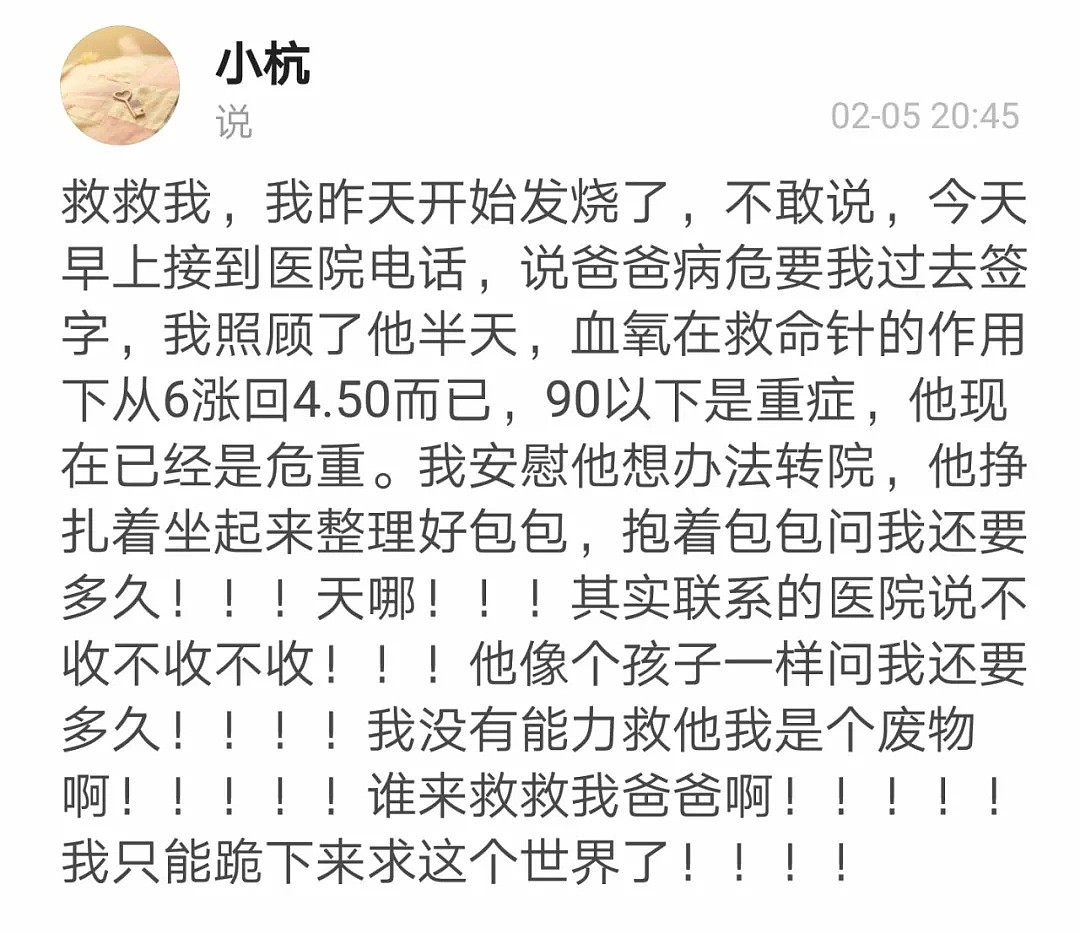 小杭
说
02-05 20:45

救救我，我昨天开始发烧了，不敢说，今天早上接到医院电话，说爸爸病危要我过去签字，我照顾了他半天，血氧在救命针的作用下从6涨回4.50而已，90以下是重症，他现在已经是危重。我安慰他想办法转院，他挣扎着坐起来整理好包包，抱着包包问我还要多久！！！天哪！！！其实联系的医院说不收不收不收！！！他像个孩子一样问我还要多久！！！！我没有能力救他我是个废物啊！！！！！谁来救救我爸爸啊！！！！！我只能跪下来求这个世界了！！！！